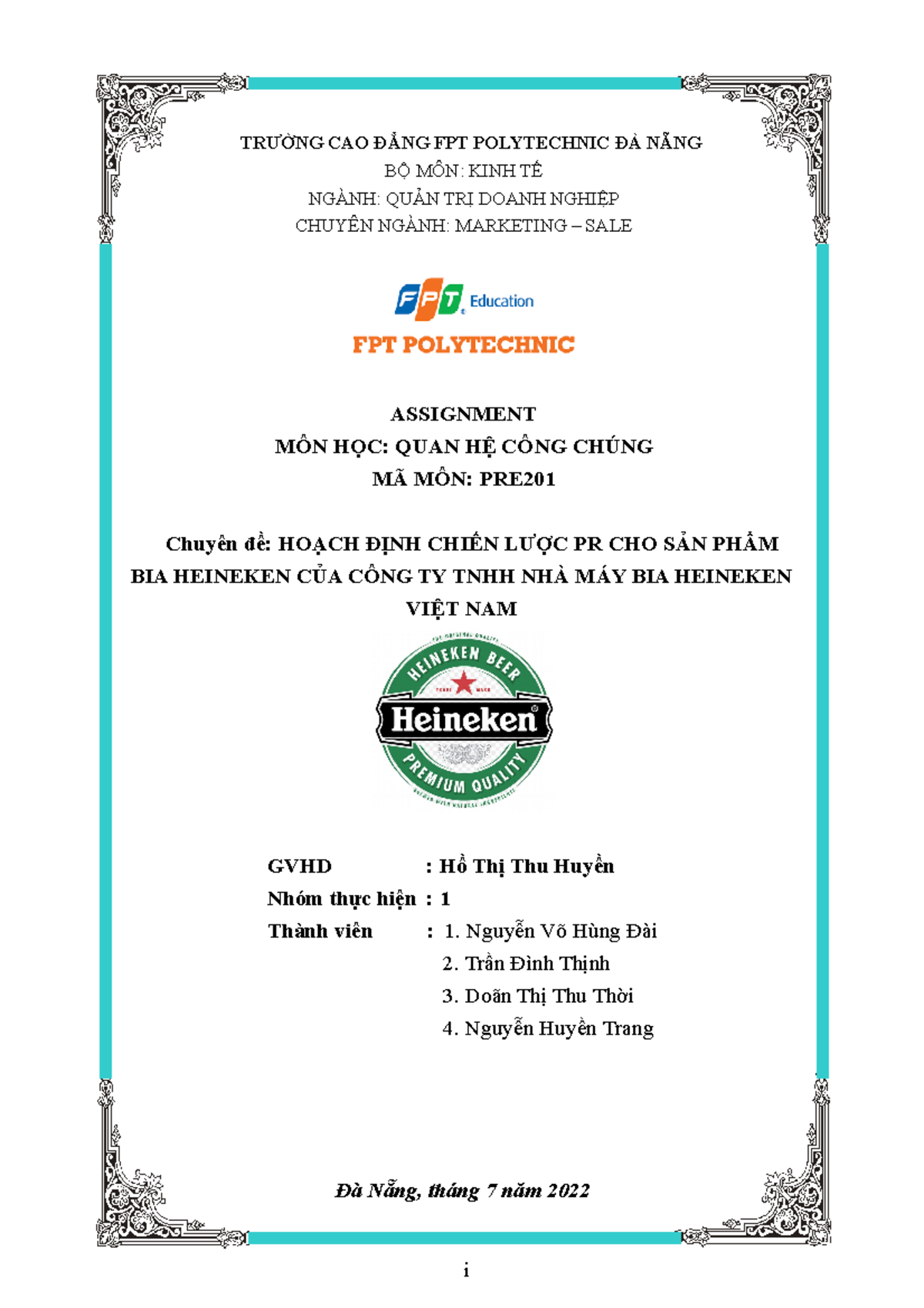 TRƯỜNG CAO ĐẲNG FPT POLYTECHNIC ĐÀ NẴNG
BỘ MÔN: KINH TẾ
NGÀNH: QUẢN TRỊ DOANH NGHIỆP
CHUYÊN NGÀNH: MARKETING – SALE

FPT Education
FPT POLYTECHNIC

ASSIGNMENT
MÔN HỌC: QUAN HỆ CÔNG CHÚNG
MÃ MÔN: PRE201

Chuyên đề: HOẠCH ĐỊNH CHIẾN LƯỢC PR CHO SẢN PHẨM BIA HEINEKEN CỦA CÔNG TY TNHH NHÀ MÁY BIA HEINEKEN VIỆT NAM

HEINEKEN BEER
Heineken
PREMIUM QUALITY

GVHD : Hồ Thị Thu Huyền
Nhóm thực hiện : 1
Thành viên : 1. Nguyễn Võ Hùng Đài
2. Trần Đình Thịnh
3. Doãn Thị Thu Thời
4. Nguyễn Huyền Trang

Đà Nẵng, tháng 7 năm 2022

i